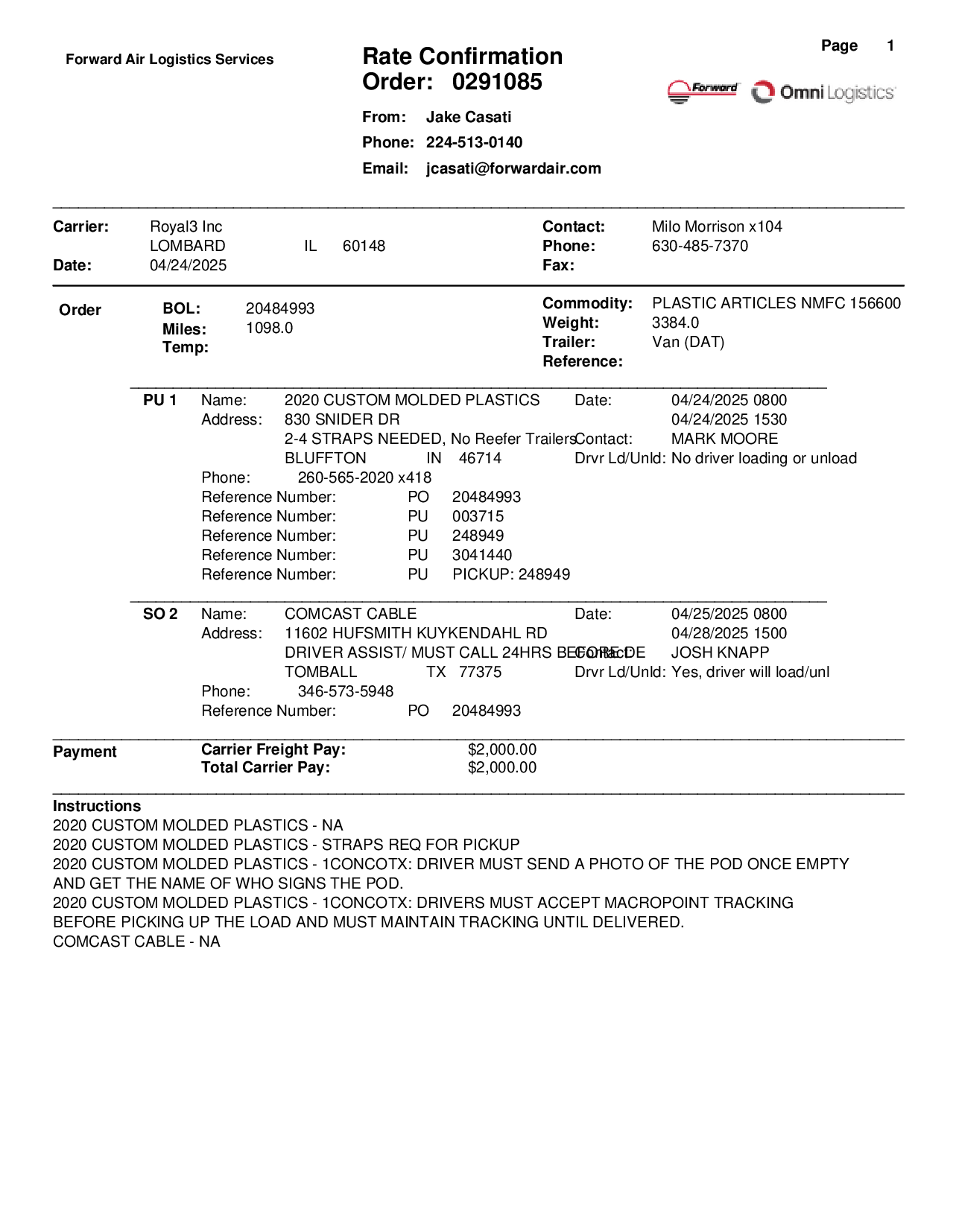 Forward Air Logistics Services

Rate Confirmation
Order: 0291085

Page 1

Forward Omni Logistics

From: Jake Casati
Phone: 224-513-0140
Email: jcasati@forwardair.com

Carrier: Royal3 Inc
LOMBARD IL 60148
Date: 04/24/2025

Contact: Milo Morrison x104
Phone: 630-485-7370
Fax:

Order
BOL: 20484993
Miles: 1098.0
Temp:

Commodity: PLASTIC ARTICLES NMFC 156600
Weight: 3384.0
Trailer: Van (DAT)
Reference:

PU 1
Name: 2020 CUSTOM MOLDED PLASTICS
Address: 830 SNIDER DR
2-4 STRAPS NEEDED, No Reefer Trailers
BLUFFTON IN 46714
Phone: 260-565-2020 x418
Reference Number: PO 20484993
Reference Number: PU 003715
Reference Number: PU 248949
Reference Number: PU 3041440
Reference Number: PU PICKUP: 248949

Date: 04/24/2025 0800
04/24/2025 1530
Contact: MARK MOORE
Drvr Ld/Unld: No driver loading or unload

SO 2
Name: COMCAST CABLE
Address: 11602 HUFSMITH KUYKENDAHL RD
DRIVER ASSIST/ MUST CALL 24HRS BEFORE DE
TOMBALL TX 77375
Phone: 346-573-5948
Reference Number: PO 20484993

Date: 04/25/2025 0800
04/28/2025 1500
Contact: JOSH KNAPP
Drvr Ld/Unld: Yes, driver will load/unl

Payment
Carrier Freight Pay: $2,000.00
Total Carrier Pay: $2,000.00

Instructions
2020 CUSTOM MOLDED PLASTICS - NA
2020 CUSTOM MOLDED PLASTICS - STRAPS REQ FOR PICKUP
2020 CUSTOM MOLDED PLASTICS - 1CONCOTX: DRIVER MUST SEND A PHOTO OF THE POD ONCE EMPTY AND GET THE NAME OF WHO SIGNS THE POD.
2020 CUSTOM MOLDED PLASTICS - 1CONCOTX: DRIVERS MUST ACCEPT MACROPOINT TRACKING BEFORE PICKING UP THE LOAD AND MUST MAINTAIN TRACKING UNTIL DELIVERED.
COMCAST CABLE - NA